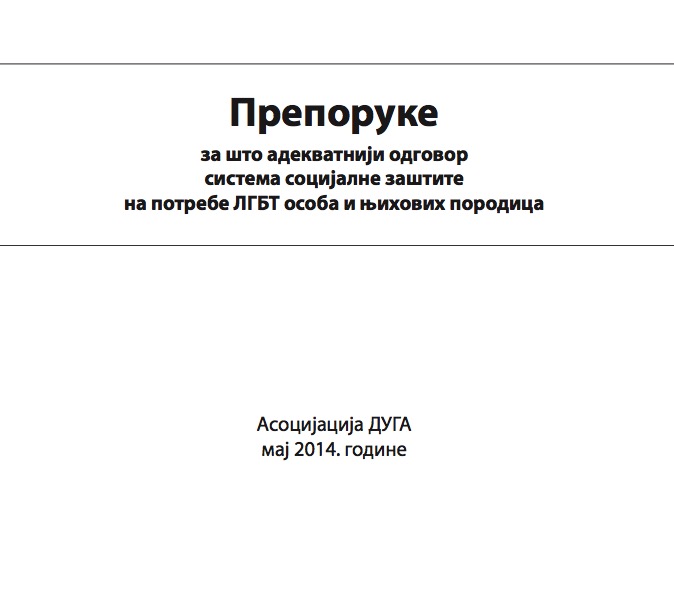 Препоруке

за што адекватнији одговор
система социјалне заштите
на потребе ЛГБТ особа и њихових породица

Асоцијација ДУГА
мај 2014. године